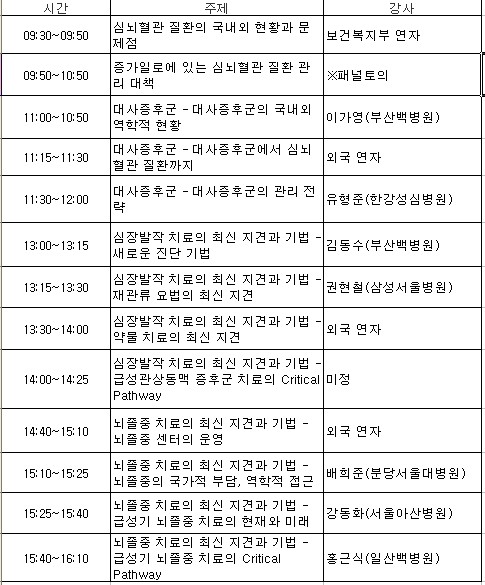 | 시간 | 주제 | 강사 |
|---|---|---|
| 09:30~09:50 | 심뇌혈관 질환의 국내외 현황과 문제점 | 보건복지부 연자 |
| 09:50~10:50 | 증가일로에 있는 심뇌혈관 질환 관리 대책 | ※패널토의 |
| 11:00~10:50 | 대사증후군 - 대사증후군의 국내외 역학적 현황 | 이가영(부산백병원) |
| 11:15~11:30 | 대사증후군 - 대사증후군에서 심뇌혈관 질환까지 | 외국 연자 |
| 11:30~12:00 | 대사증후군 - 대사증후군의 관리 전략 | 유형준(한강성심병원) |
| 13:00~13:15 | 심장발작 치료의 최신 지견과 기법 - 새로운 진단 기법 | 김동수(부산백병원) |
| 13:15~13:30 | 심장발작 치료의 최신 지견과 기법 - 재관류 요법의 최신 지견 | 권현철(삼성서울병원) |
| 13:30~14:00 | 심장발작 치료의 최신 지견과 기법 - 약물 치료의 최신 지견 | 외국 연자 |
| 14:00~14:25 | 심장발작 치료의 최신 지견과 기법 - 급성관상동맥 증후군 치료의 Critical Pathway | 미정 |
| 14:40~15:10 | 뇌졸중 치료의 최신 지견과 기법 - 뇌졸중 센터의 운영 | 외국 연자 |
| 15:10~15:25 | 뇌졸중 치료의 최신 지견과 기법 - 뇌졸중의 국가적 부담, 역학적 접근 | 배희준(분당서울대병원) |
| 15:25~15:40 | 뇌졸중 치료의 최신 지견과 기법 - 급성기 뇌졸중 치료의 현재와 미래 | 강동화(서울아산병원) |
| 15:40~16:10 | 뇌졸중 치료의 최신 지견과 기법 - 급성기 뇌졸중 치료의 Critical Pathway | 홍근식(일산백병원) |